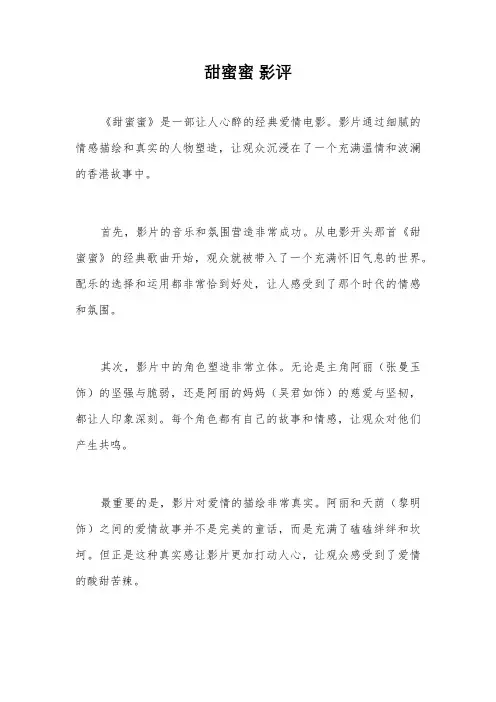 甜蜜蜜 影评

《甜蜜蜜》是一部让人心醉的经典爱情电影。影片通过细腻的情感描绘和真实的人物塑造，让观众沉浸在了一个充满温情和波澜的香港故事中。

首先，影片的音乐和氛围营造非常成功。从电影开头那首《甜蜜蜜》的经典歌曲开始，观众就被带入了一个充满怀旧气息的世界。配乐的选择和运用都非常恰到好处，让人感受到了那个时代的情感和氛围。

其次，影片中的角色塑造非常立体。无论是主角阿丽（张曼玉饰）的坚强与脆弱，还是阿丽的妈妈（吴君如饰）的慈爱与坚韧，都让人印象深刻。每个角色都有自己的故事和情感，让观众对他们产生共鸣。

最重要的是，影片对爱情的描绘非常真实。阿丽和天荫（黎明饰）之间的爱情故事并不是完美的童话，而是充满了磕磕绊绊和坎坷。但正是这种真实感让影片更加打动人心，让观众感受到了爱情的酸甜苦辣。